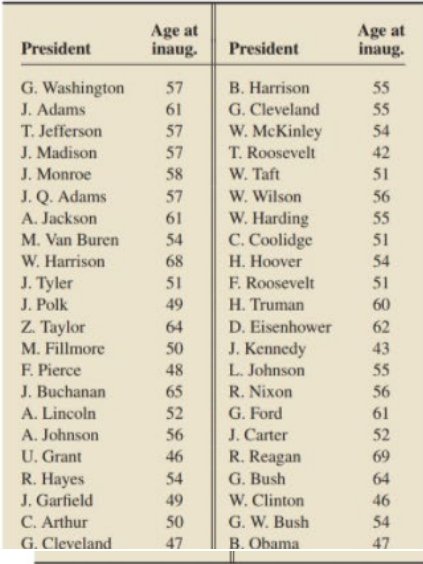 | President | Age at inaug. |
|---|---|
| G. Washington | 57 |
| J. Adams | 61 |
| T. Jefferson | 57 |
| J. Madison | 57 |
| J. Monroe | 58 |
| J. Q. Adams | 57 |
| A. Jackson | 61 |
| M. Van Buren | 54 |
| W. Harrison | 68 |
| J. Tyler | 51 |
| J. Polk | 49 |
| Z. Taylor | 64 |
| M. Fillmore | 50 |
| F. Pierce | 48 |
| J. Buchanan | 65 |
| A. Lincoln | 52 |
| A. Johnson | 56 |
| U. Grant | 46 |
| R. Hayes | 54 |
| J. Garfield | 49 |
| C. Arthur | 50 |
| G. Cleveland | 47 |

| President | Age at inaug. |
|---|---|
| B. Harrison | 55 |
| G. Cleveland | 55 |
| W. McKinley | 54 |
| T. Roosevelt | 42 |
| W. Taft | 51 |
| W. Wilson | 56 |
| W. Harding | 55 |
| C. Coolidge | 51 |
| H. Hoover | 54 |
| F. Roosevelt | 51 |
| H. Truman | 60 |
| D. Eisenhower | 62 |
| J. Kennedy | 43 |
| L. Johnson | 55 |
| R. Nixon | 56 |
| G. Ford | 61 |
| J. Carter | 52 |
| R. Reagan | 69 |
| G. Bush | 64 |
| W. Clinton | 46 |
| G. W. Bush | 54 |
| B. Obama | 47 |